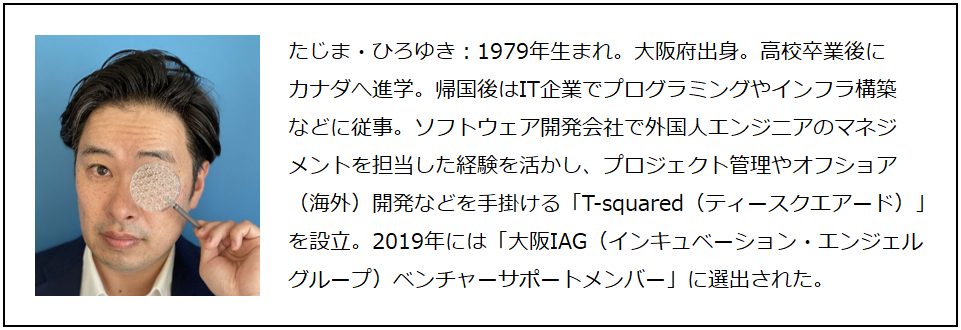 たじま・ひろゆき：1979年生まれ。大阪府出身。高校卒業後にカナダへ進学。帰国後はIT企業でプログラミングやインフラ構築などに従事。ソフトウェア開発会社で外国人エンジニアのマネジメントを担当した経験を活かし、プロジェクト管理やオフショア（海外）開発などを手掛ける「T-squared（ティースクエアード）」を設立。2019年には「大阪IAG（インキュベーション・エンジェルグループ）ベンチャーサポートメンバー」に選出された。